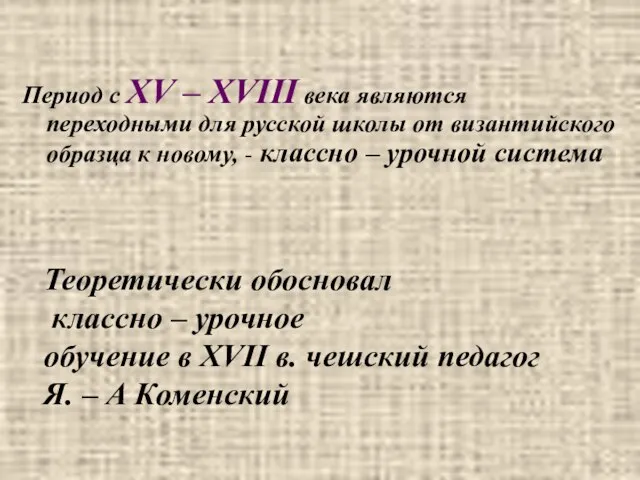 Период с XV – XVIII века являются переходными для русской школы от византийского образца к новому, - классно – урочной система

Теоретически обосновал классно – урочное обучение в XVII в. чешский педагог Я. – А Коменский